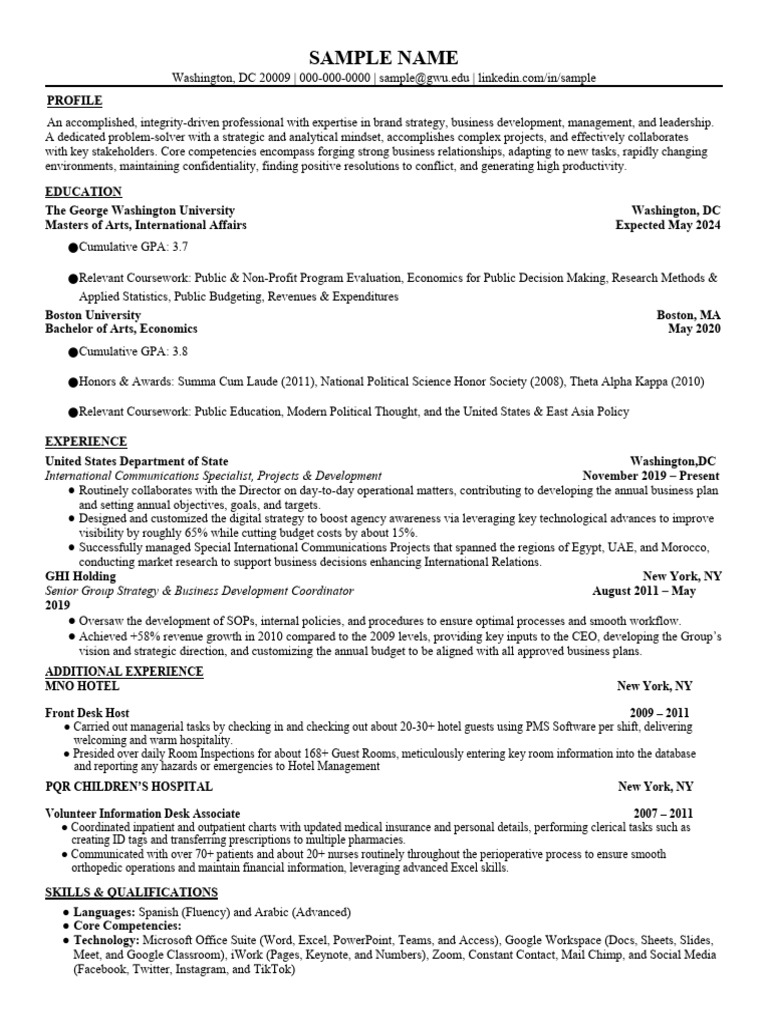 SAMPLE NAME
Washington, DC 20009 | 000-000-0000 | sample@gwu.edu | linkedin.com/in/sample

PROFILE
An accomplished, integrity-driven professional with expertise in brand strategy, business development, management, and leadership. A dedicated problem-solver with a strategic and analytical mindset, accomplishes complex projects, and effectively collaborates with key stakeholders. Core competencies encompass forging strong business relationships, adapting to new tasks, rapidly changing environments, maintaining confidentiality, finding positive resolutions to conflict, and generating high productivity.

EDUCATION
The George Washington University Washington, DC
Masters of Arts, International Affairs Expected May 2024
●Cumulative GPA: 3.7
●Relevant Coursework: Public & Non-Profit Program Evaluation, Economics for Public Decision Making, Research Methods & Applied Statistics, Public Budgeting, Revenues & Expenditures
Boston University Boston, MA
Bachelor of Arts, Economics May 2020
●Cumulative GPA: 3.8
●Honors & Awards: Summa Cum Laude (2011), National Political Science Honor Society (2008), Theta Alpha Kappa (2010)
●Relevant Coursework: Public Education, Modern Political Thought, and the United States & East Asia Policy

EXPERIENCE
United States Department of State Washington,DC
International Communications Specialist, Projects & Development November 2019 – Present
● Routinely collaborates with the Director on day-to-day operational matters, contributing to developing the annual business plan and setting annual objectives, goals, and targets.
● Designed and customized the digital strategy to boost agency awareness via leveraging key technological advances to improve visibility by roughly 65% while cutting budget costs by about 15%.
● Successfully managed Special International Communications Projects that spanned the regions of Egypt, UAE, and Morocco, conducting market research to support business decisions enhancing International Relations.
GHI Holding New York, NY
Senior Group Strategy & Business Development Coordinator August 2011 – May 2019
● Oversaw the development of SOPs, internal policies, and procedures to ensure optimal processes and smooth workflow.
● Achieved +58% revenue growth in 2010 compared to the 2009 levels, providing key inputs to the CEO, developing the Group's vision and strategic direction, and customizing the annual budget to be aligned with all approved business plans.
ADDITIONAL EXPERIENCE
MNO HOTEL New York, NY
Front Desk Host 2009 – 2011
● Carried out managerial tasks by checking in and checking out about 20-30+ hotel guests using PMS Software per shift, delivering welcoming and warm hospitality.
● Presided over daily Room Inspections for about 168+ Guest Rooms, meticulously entering key room information into the database and reporting any hazards or emergencies to Hotel Management
PQR CHILDREN'S HOSPITAL New York, NY
Volunteer Information Desk Associate 2007 – 2011
● Coordinated inpatient and outpatient charts with updated medical insurance and personal details, performing clerical tasks such as creating ID tags and transferring prescriptions to multiple pharmacies.
● Communicated with over 70+ patients and about 20+ nurses routinely throughout the perioperative process to ensure smooth orthopedic operations and maintain financial information, leveraging advanced Excel skills.

SKILLS & QUALIFICATIONS
● Languages: Spanish (Fluency) and Arabic (Advanced)
● Core Competencies:
● Technology: Microsoft Office Suite (Word, Excel, PowerPoint, Teams, and Access), Google Workspace (Docs, Sheets, Slides, Meet, and Google Classroom), iWork (Pages, Keynote, and Numbers), Zoom, Constant Contact, Mail Chimp, and Social Media (Facebook, Twitter, Instagram, and TikTok)